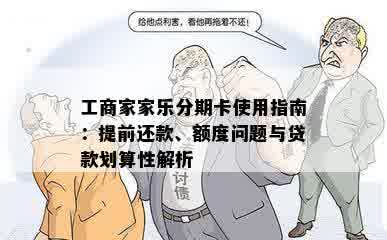 给他点利害，看他再拖着不还！

工商家家乐分期卡使用指南：提前还款、额度问题与贷款划算性解析

讨债